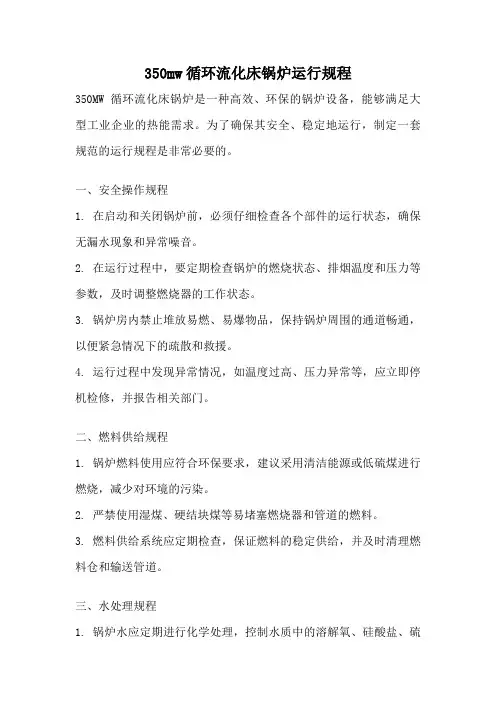 350mw 循环流化床锅炉运行规程

350MW 循环流化床锅炉是一种高效、环保的锅炉设备，能够满足大型工业企业的热能需求。为了确保其安全、稳定地运行，制定一套规范的运行规程是非常必要的。

一、安全操作规程

1. 在启动和关闭锅炉前，必须仔细检查各个部件的运行状态，确保无漏水现象和异常噪音。

2. 在运行过程中，要定期检查锅炉的燃烧状态、排烟温度和压力等参数，及时调整燃烧器的工作状态。

3. 锅炉房内禁止堆放易燃、易爆物品，保持锅炉周围的通道畅通，以便紧急情况下的疏散和救援。

4. 运行过程中发现异常情况，如温度过高、压力异常等，应立即停机检修，并报告相关部门。

二、燃料供给规程

1. 锅炉燃料使用应符合环保要求，建议采用清洁能源或低硫煤进行燃烧，减少对环境的污染。

2. 严禁使用湿煤、硬结块煤等易堵塞燃烧器和管道的燃料。

3. 燃料供给系统应定期检查，保证燃料的稳定供给，并及时清理燃料仓和输送管道。

三、水处理规程

1. 锅炉水应定期进行化学处理，控制水质中的溶解氧、硅酸盐、硫